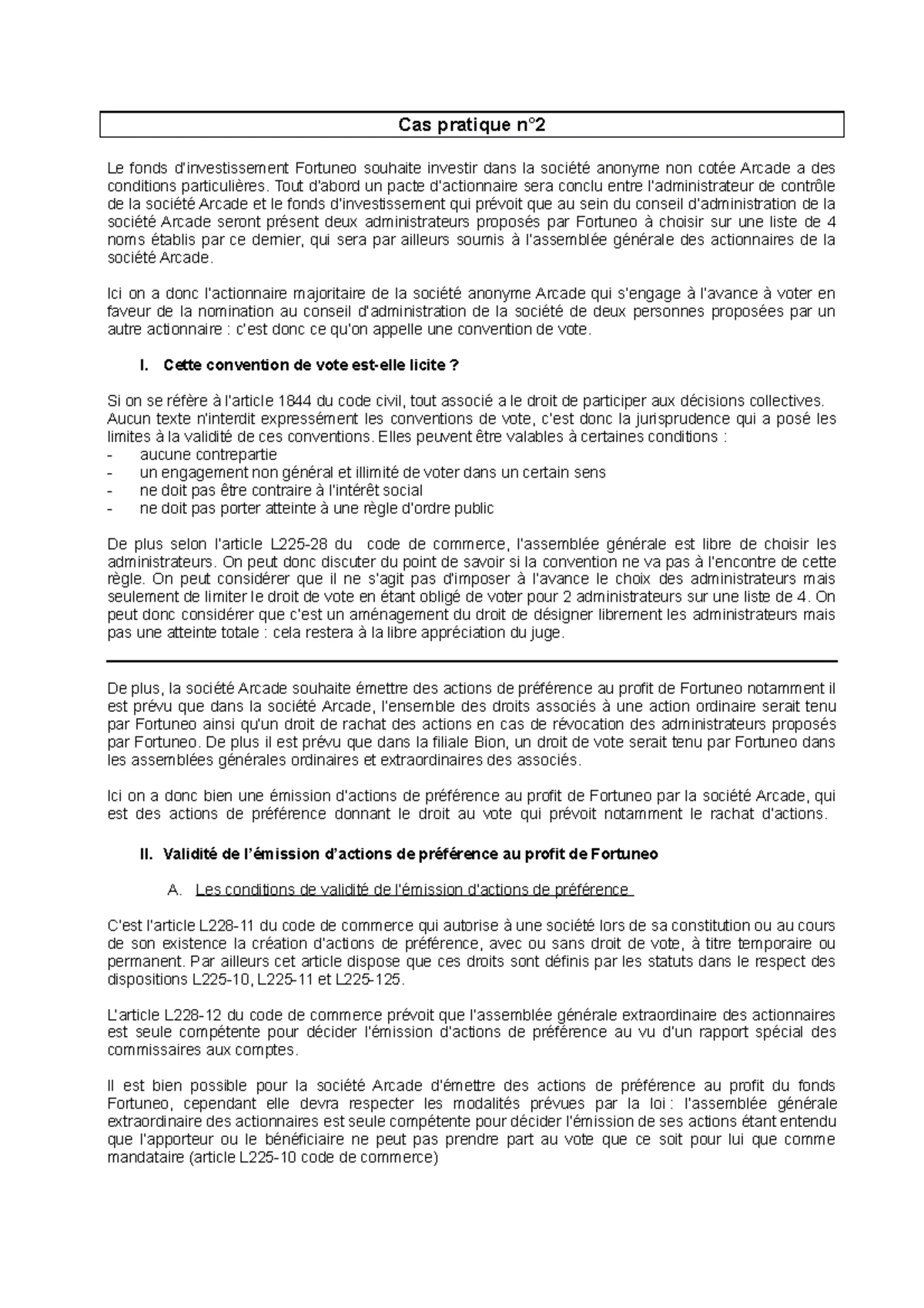 Cas pratique n°2

Le fonds d'investissement Fortuneo souhaite investir dans la société anonyme non cotée Arcade a des conditions particulières. Tout d'abord un pacte d'actionnaire sera conclu entre l'administrateur de contrôle de la société Arcade et le fonds d'investissement qui prévoit que au sein du conseil d'administration de la société Arcade seront présent deux administrateurs proposés par Fortuneo à choisir sur une liste de 4 noms établis par ce dernier, qui sera par ailleurs soumis à l'assemblée générale des actionnaires de la société Arcade.

Ici on a donc l'actionnaire majoritaire de la société anonyme Arcade qui s'engage à l'avance à voter en faveur de la nomination au conseil d'administration de la société de deux personnes proposées par un autre actionnaire : c'est donc ce qu'on appelle une convention de vote.

I. Cette convention de vote est-elle licite ?

Si on se réfère à l'article 1844 du code civil, tout associé a le droit de participer aux décisions collectives. Aucun texte n'interdit expressément les conventions de vote, c'est donc la jurisprudence qui a posé les limites à la validité de ces conventions. Elles peuvent être valables à certaines conditions :
- aucune contrepartie
- un engagement non général et illimité de voter dans un certain sens
- ne doit pas être contraire à l'intérêt social
- ne doit pas porter atteinte à une règle d'ordre public

De plus selon l'article L225-28 du code de commerce, l'assemblée générale est libre de choisir les administrateurs. On peut donc discuter du point de savoir si la convention ne va pas à l'encontre de cette règle. On peut considérer que il ne s'agit pas d'imposer à l'avance le choix des administrateurs mais seulement de limiter le droit de vote en étant obligé de voter pour 2 administrateurs sur une liste de 4. On peut donc considérer que c'est un aménagement du droit de désigner librement les administrateurs mais pas une atteinte totale : cela restera à la libre appréciation du juge.

De plus, la société Arcade souhaite émettre des actions de préférence au profit de Fortuneo notamment il est prévu que dans la société Arcade, l'ensemble des droits associés à une action ordinaire serait tenu par Fortuneo ainsi qu'un droit de rachat des actions en cas de révocation des administrateurs proposés par Fortuneo. De plus il est prévu que dans la filiale Bion, un droit de vote serait tenu par Fortuneo dans les assemblées générales ordinaires et extraordinaires des associés.

Ici on a donc bien une émission d'actions de préférence au profit de Fortuneo par la société Arcade, qui est des actions de préférence donnant le droit au vote qui prévoit notamment le rachat d'actions.

II. Validité de l'émission d'actions de préférence au profit de Fortuneo

A. Les conditions de validité de l'émission d'actions de préférence

C'est l'article L228-11 du code de commerce qui autorise à une société lors de sa constitution ou au cours de son existence la création d'actions de préférence, avec ou sans droit de vote, à titre temporaire ou permanent. Par ailleurs cet article dispose que ces droits sont définis par les statuts dans le respect des dispositions L225-10, L225-11 et L225-125.

L'article L228-12 du code de commerce prévoit que l'assemblée générale extraordinaire des actionnaires est seule compétente pour décider l'émission d'actions de préférence au vu d'un rapport spécial des commissaires aux comptes.

Il est bien possible pour la société Arcade d'émettre des actions de préférence au profit du fonds Fortuneo, cependant elle devra respecter les modalités prévues par la loi : l'assemblée générale extraordinaire des actionnaires est seule compétente pour décider l'émission de ses actions étant entendu que l'apporteur ou le bénéficiaire ne peut pas prendre part au vote que ce soit pour lui que comme mandataire (article L225-10 code de commerce)